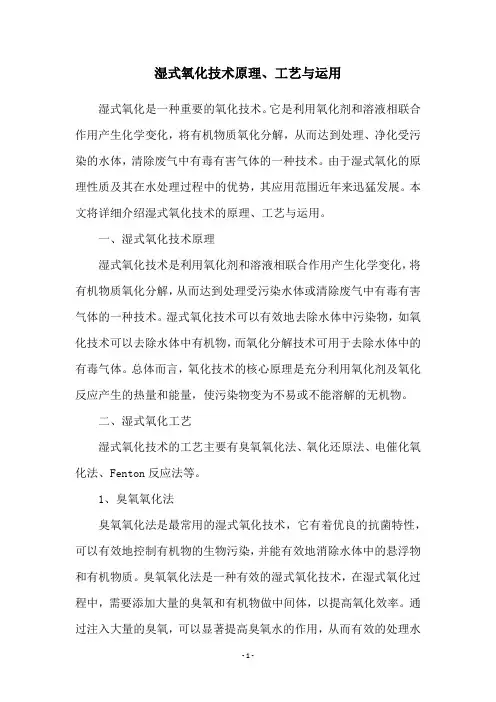 湿式氧化技术原理、工艺与运用

湿式氧化是一种重要的氧化技术。它是利用氧化剂和溶液相联合作用产生化学变化，将有机物质氧化分解，从而达到处理、净化受污染的水体，清除废气中有毒有害气体的一种技术。由于湿式氧化的原理性质及其在水处理过程中的优势，其应用范围近年来迅猛发展。本文将详细介绍湿式氧化技术的原理、工艺与运用。

一、湿式氧化技术原理

湿式氧化技术是利用氧化剂和溶液相联合作用产生化学变化，将有机物质氧化分解，从而达到处理受污染水体或清除废气中有毒有害气体的一种技术。湿式氧化技术可以有效地去除水体中污染物，如氧化技术可以去除水体中有机物，而氧化分解技术可用于去除水体中的有毒气体。总体而言，氧化技术的核心原理是充分利用氧化剂及氧化反应产生的热量和能量，使污染物变为不易或不能溶解的无机物。

二、湿式氧化工艺

湿式氧化技术的工艺主要有臭氧氧化法、氧化还原法、电催化氧化法、Fenton 反应法等。

1、臭氧氧化法

臭氧氧化法是最常用的湿式氧化技术，它有着优良的抗菌特性，可以有效地控制有机物的生物污染，并能有效地消除水体中的悬浮物和有机物质。臭氧氧化法是一种有效的湿式氧化技术，在湿式氧化过程中，需要添加大量的臭氧和有机物做中间体，以提高氧化效率。通过注入大量的臭氧，可以显著提高臭氧水的作用，从而有效的处理水

- 1 -